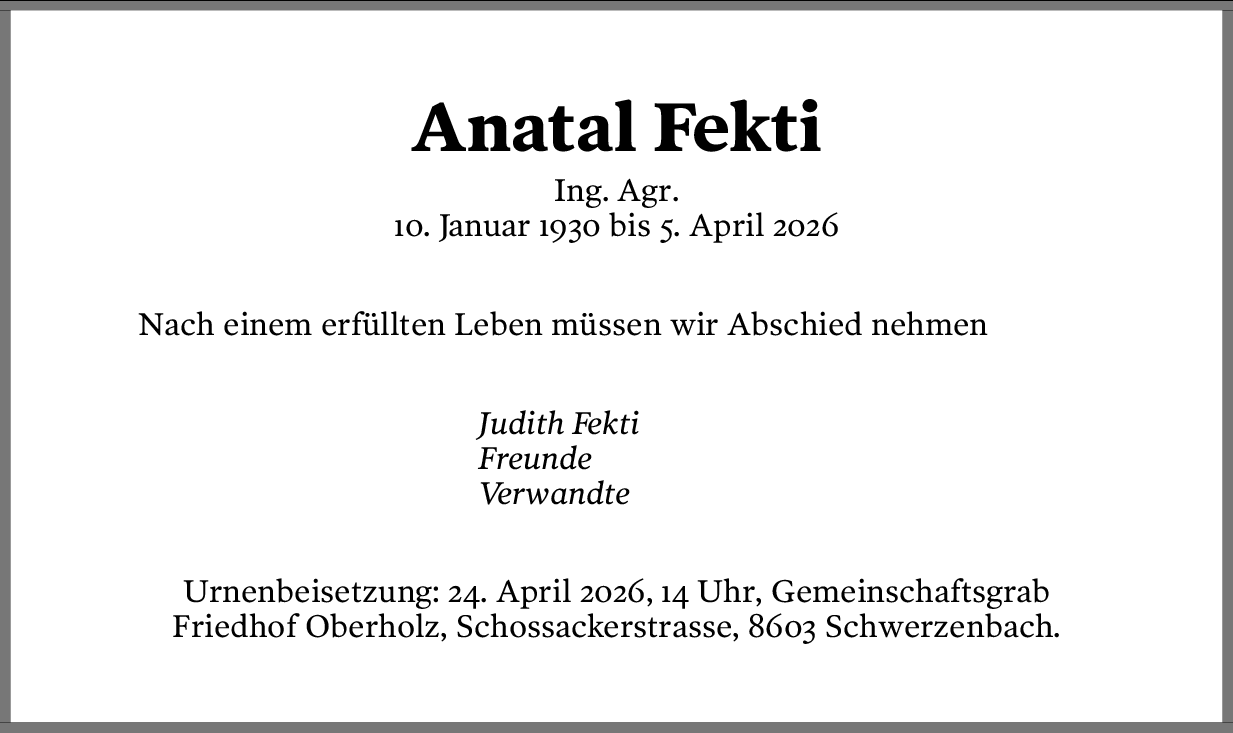 Anatal Fekti

Ing. Agr.
10. Januar 1930 bis 5. April 2026

Nach einem erfüllten Leben müssen wir Abschied nehmen

Judith Fekti
Freunde
Verwandte

Urnenbeisetzung: 24. April 2026, 14 Uhr, Gemeinschaftsgrab
Friedhof Oberholz, Schossackerstrasse, 8603 Schwerzenbach.